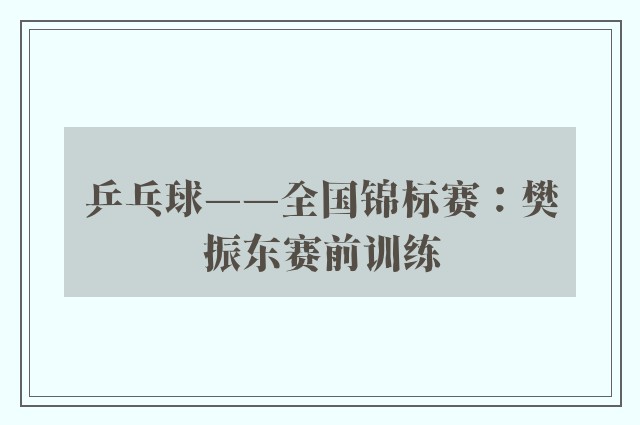 乒乓球——全国锦标赛：樊振东赛前训练